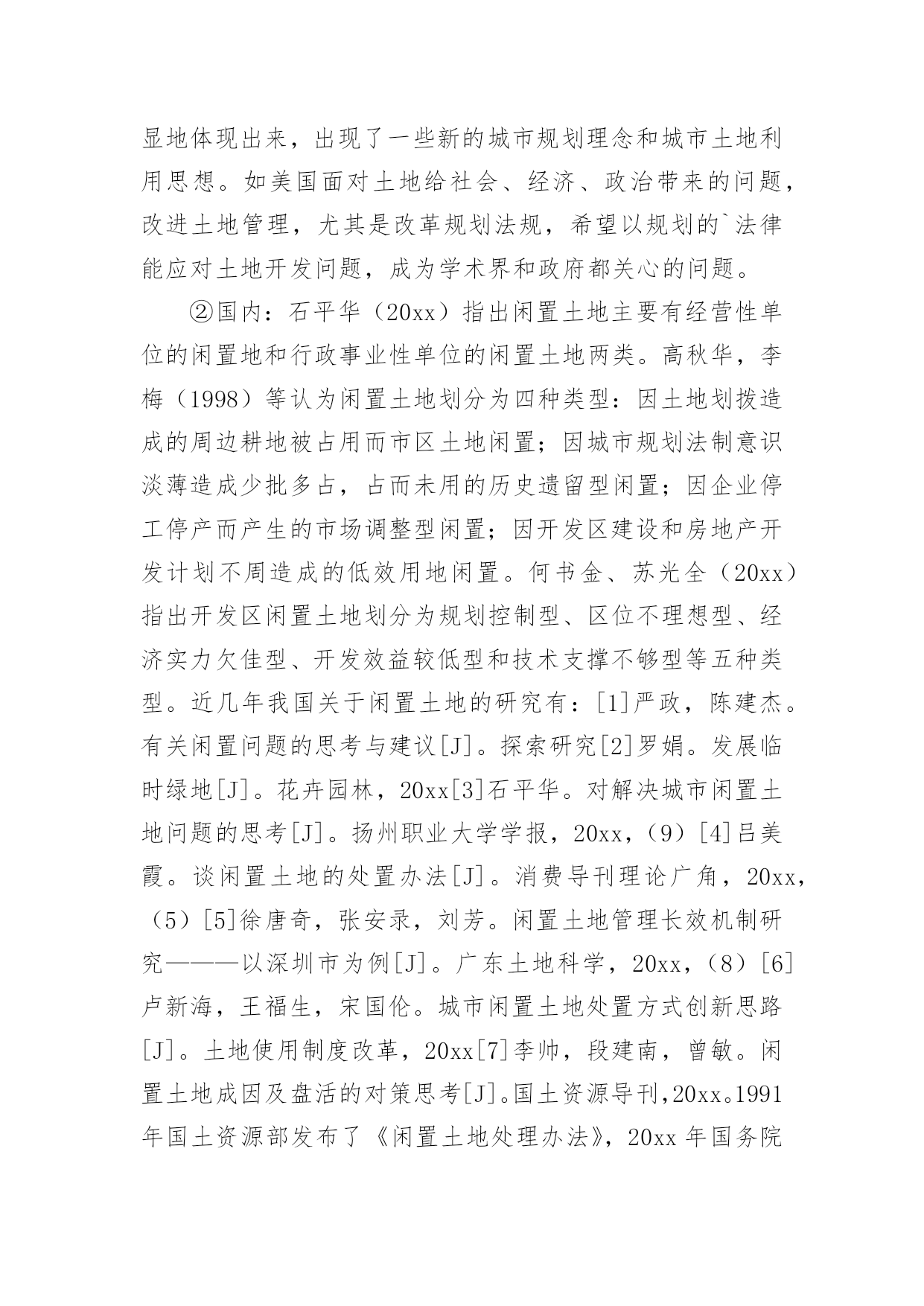 显地体现出来，出现了一些新的城市规划理念和城市土地利用思想。如美国面对土地给社会、经济、政治带来的问题，改进土地管理，尤其是改革规划法规，希望以规划的`法律能应对土地开发问题，成为学术界和政府都关心的问题。

②国内：石平华（20xx）指出闲置土地主要有经营性单位的闲置地和行政事业性单位的闲置土地两类。高秋华，李梅（1998）等认为闲置土地划分为四种类型：因土地划拨造成的周边耕地被占用而市区土地闲置；因城市规划法制意识淡薄造成少批多占，占而未用的历史遗留型闲置；因企业停工停产而产生的市场调整型闲置；因开发区建设和房地产开发计划不周造成的低效用地闲置。何书金、苏光全（20xx）指出开发区闲置土地划分为规划控制型、区位不理想型、经济实力欠佳型、开发效益较低型和技术支撑不够型等五种类型。近几年我国关于闲置土地的研究有：[1]严政，陈建杰。有关闲置问题的思考与建议[J]。探索研究[2]罗娟。发展临时绿地[J]。花卉园林，20xx[3]石平华。对解决城市闲置土地问题的思考[J]。扬州职业大学学报，20xx，（9）[4]吕美霞。谈闲置土地的处置办法[J]。消费导刊理论广角，20xx，（5）[5]徐唐奇，张安录，刘芳。闲置土地管理长效机制研究———以深圳市为例[J]。广东土地科学，20xx，（8）[6]卢新海，王福生，宋国伦。城市闲置土地处置方式创新思路[J]。土地使用制度改革，20xx[7]李帅，段建南，曾敏。闲置土地成因及盘活的对策思考[J]。国土资源导刊，20xx。1991年国土资源部发布了《闲置土地处理办法》，20xx 年国务院